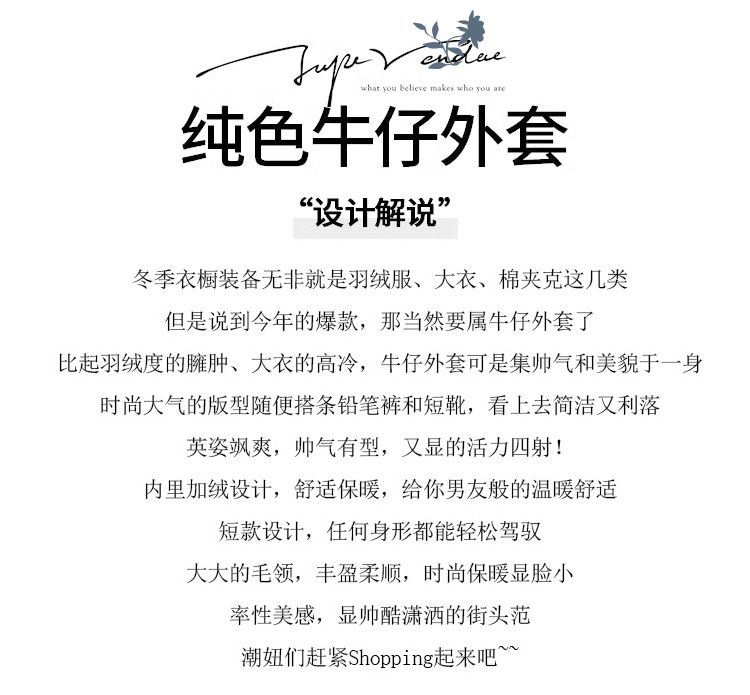 Jupe Vendue
what you believe makes who you are

纯色牛仔外套

“设计解说”

冬季衣橱装备无非就是羽绒服、大衣、棉夹克这几类
但是说到今年的爆款，那当然要属牛仔外套了
比起羽绒度的臃肿、大衣的高冷，牛仔外套可是集帅气和美貌于一身
时尚大气的版型随便搭条铅笔裤和短靴，看上去简洁又利落
英姿飒爽，帅气有型，又显的活力四射！
内里加绒设计，舒适保暖，给你男友般的温暖舒适
短款设计，任何身形都能轻松驾驭
大大的毛领，丰盈柔顺，时尚保暖显脸小
率性美感，显帅酷潇洒的街头范
潮妞们赶紧Shopping起来吧~~